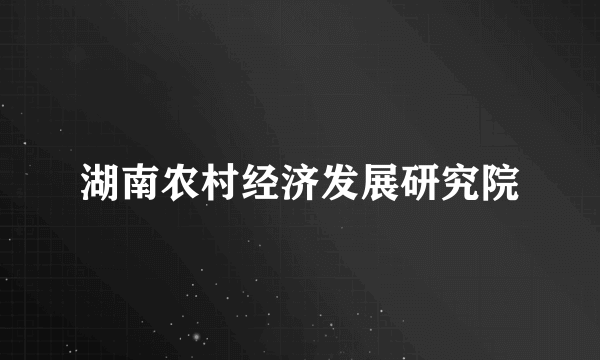 湖南农村经济发展研究院